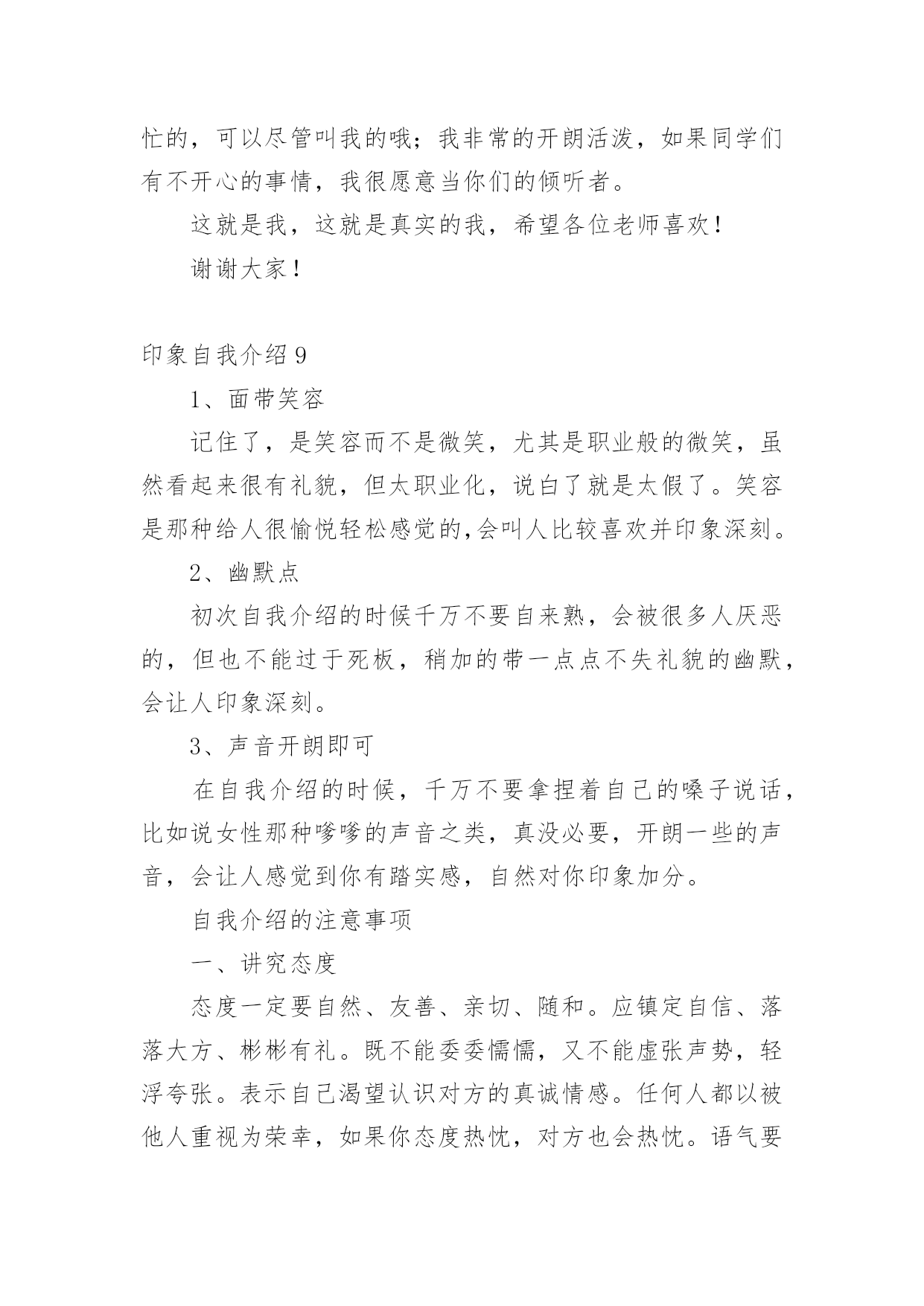 忙的，可以尽管叫我的哦；我非常的开朗活泼，如果同学们有不开心的事情，我很愿意当你们的倾听者。

这就是我，这就是真实的我，希望各位老师喜欢！

谢谢大家！

印象自我介绍 9

1、面带笑容

记住了，是笑容而不是微笑，尤其是职业般的微笑，虽然看起来很有礼貌，但太职业化，说白了就是太假了。笑容是那种给人很愉悦轻松感觉的,会叫人比较喜欢并印象深刻。

2、幽默点

初次自我介绍的时候千万不要自来熟，会被很多人厌恶的，但也不能过于死板，稍加的带一点点不失礼貌的幽默，会让人印象深刻。

3、声音开朗即可

在自我介绍的时候，千万不要拿捏着自己的嗓子说话，比如说女性那种嗲嗲的声音之类，真没必要，开朗一些的声音，会让人感觉到你有踏实感，自然对你印象加分。

自我介绍的注意事项

一、讲究态度

态度一定要自然、友善、亲切、随和。应镇定自信、落落大方、彬彬有礼。既不能委委懦懦，又不能虚张声势，轻浮夸张。表示自己渴望认识对方的真诚情感。任何人都以被他人重视为荣幸，如果你态度热忱，对方也会热忱。语气要